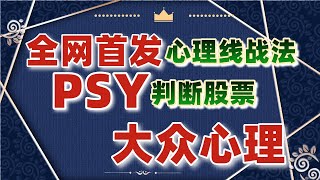 全网首发 心理线战法
PSY 判断股票
大众心理